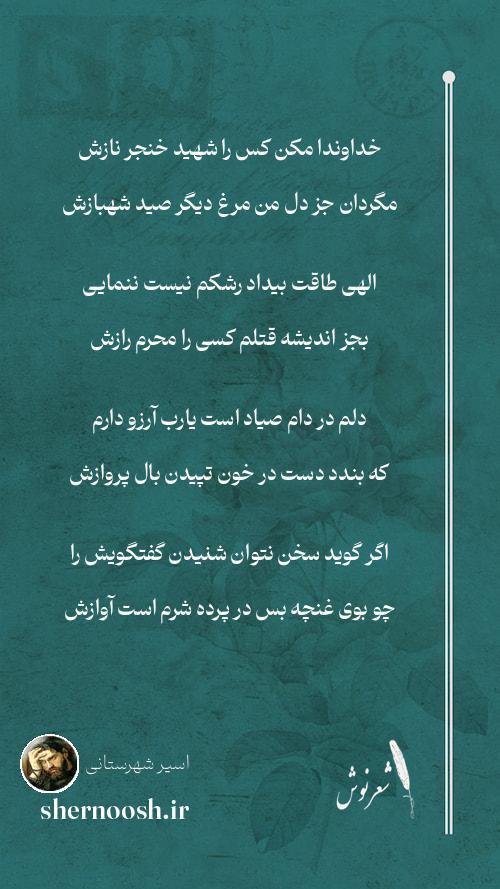 خداوندا مکن کس را شهید خنجر نازش
مگردان جز دل من مرغ دیگر صید شهبازش

الهی طاقت بیداد رشکم نیست ننمایی
بجز اندیشه قتلم کسی را محرم رازش

دلم در دام صیاد است یارب آرزو دارم
که بندد دست در خون تپیدن بال پروازش

اگر گوید سخن نتوان شنیدن گفتگویش را
چو بوی غنچه بس در پرده شرم است آوازش

اسیر شهرستانی
shernoosh.ir
شعرنوش